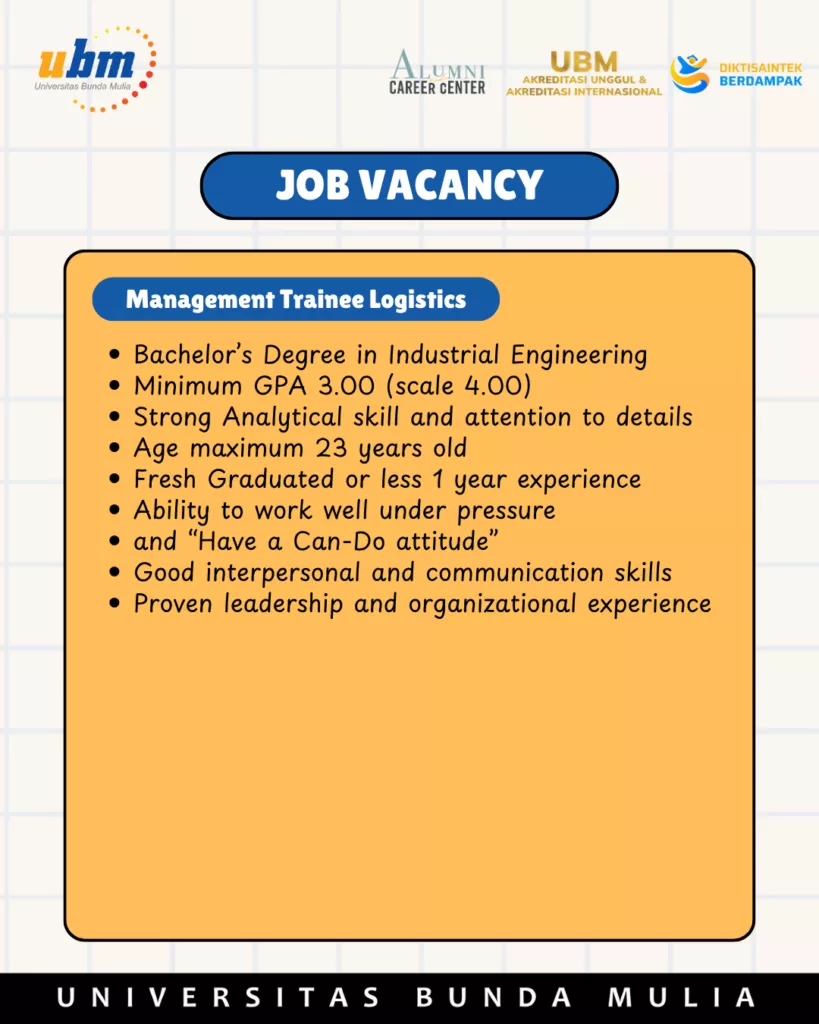 ubm
Universitas Bunda Mulia

ALUMNI
CAREER CENTER

UBM
AKREDITASI UNGGUL &
AKREDITASI INTERNASIONAL

DIKTISAINTEK
BERDAMPAK

JOB VACANCY

Management Trainee Logistics

• Bachelor's Degree in Industrial Engineering
• Minimum GPA 3.00 (scale 4.00)
• Strong Analytical skill and attention to details
• Age maximum 23 years old
• Fresh Graduated or less 1 year experience
• Ability to work well under pressure
• and "Have a Can-Do attitude"
• Good interpersonal and communication skills
• Proven leadership and organizational experience

UNIVERSITAS BUNDA MULIA